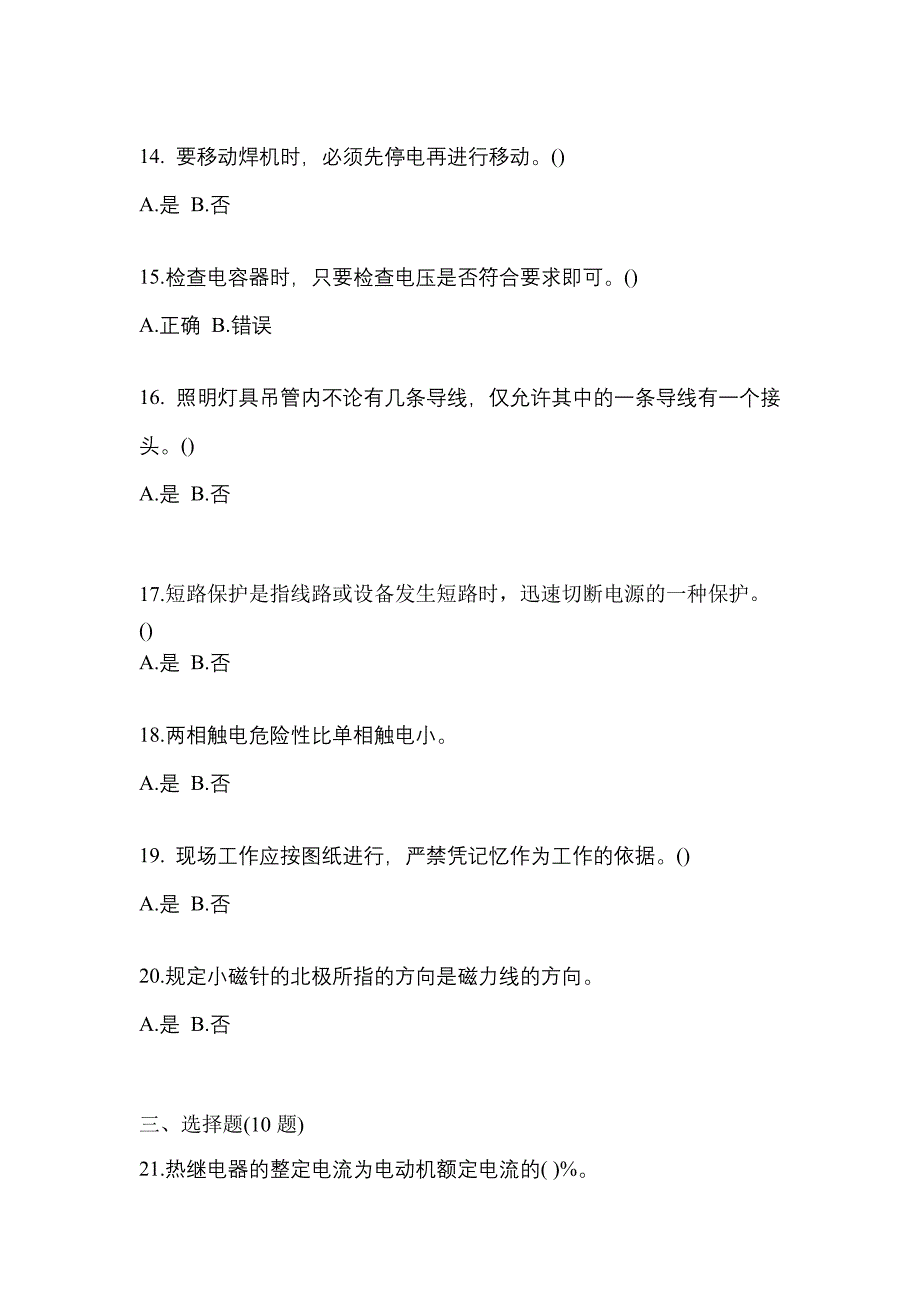 14. 要移动焊机时，必须先停电再进行移动。()

A.是 B.否

15.检查电容器时，只要检查电压是否符合要求即可。()

A.正确 B.错误

16. 照明灯具吊管内不论有几条导线，仅允许其中的一条导线有一个接头。()

A.是 B.否

17.短路保护是指线路或设备发生短路时，迅速切断电源的一种保护。()

A.是 B.否

18.两相触电危险性比单相触电小。

A.是 B.否

19. 现场工作应按图纸进行，严禁凭记忆作为工作的依据。()

A.是 B.否

20.规定小磁针的北极所指的方向是磁力线的方向。

A.是 B.否

三、选择题(10 题)

21.热继电器的整定电流为电动机额定电流的( )%。